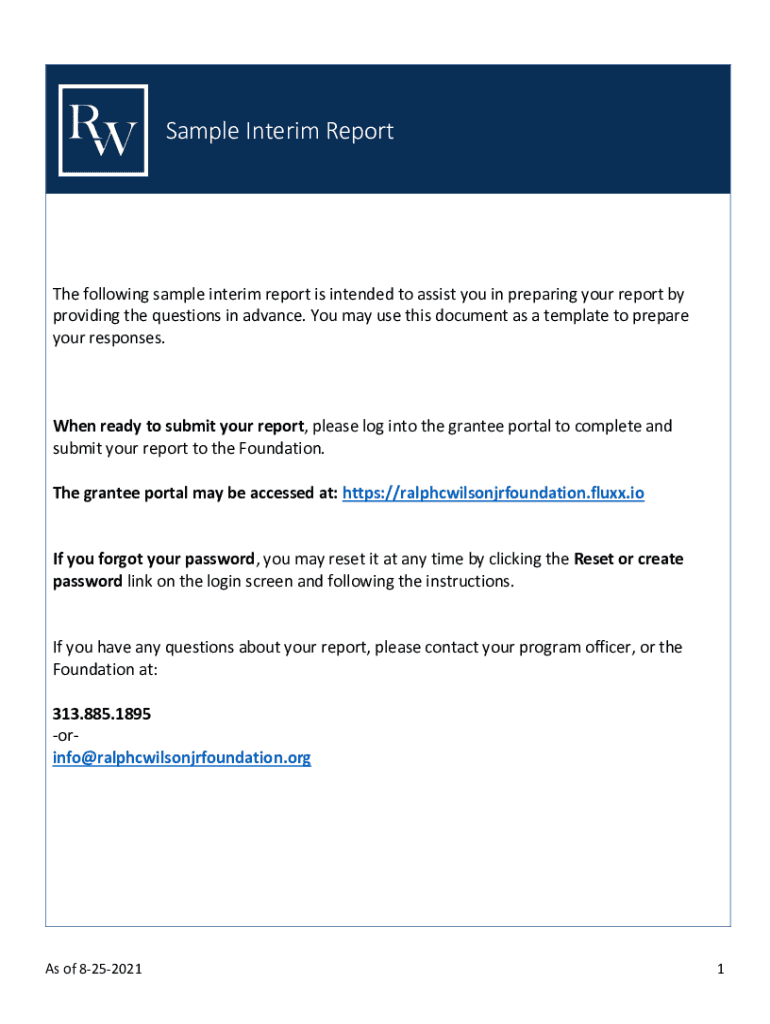 RW

Sample Interim Report

The following sample interim report is intended to assist you in preparing your report by providing the questions in advance. You may use this document as a template to prepare your responses.

When ready to submit your report, please log into the grantee portal to complete and submit your report to the Foundation.

The grantee portal may be accessed at: https://ralphcwilsonjrfoundation.fluxx.io

If you forgot your password, you may reset it at any time by clicking the Reset or create password link on the login screen and following the instructions.

If you have any questions about your report, please contact your program officer, or the Foundation at:

313.885.1895
-or-
info@ralphcwilsonjrfoundation.org

As of 8-25-2021

1